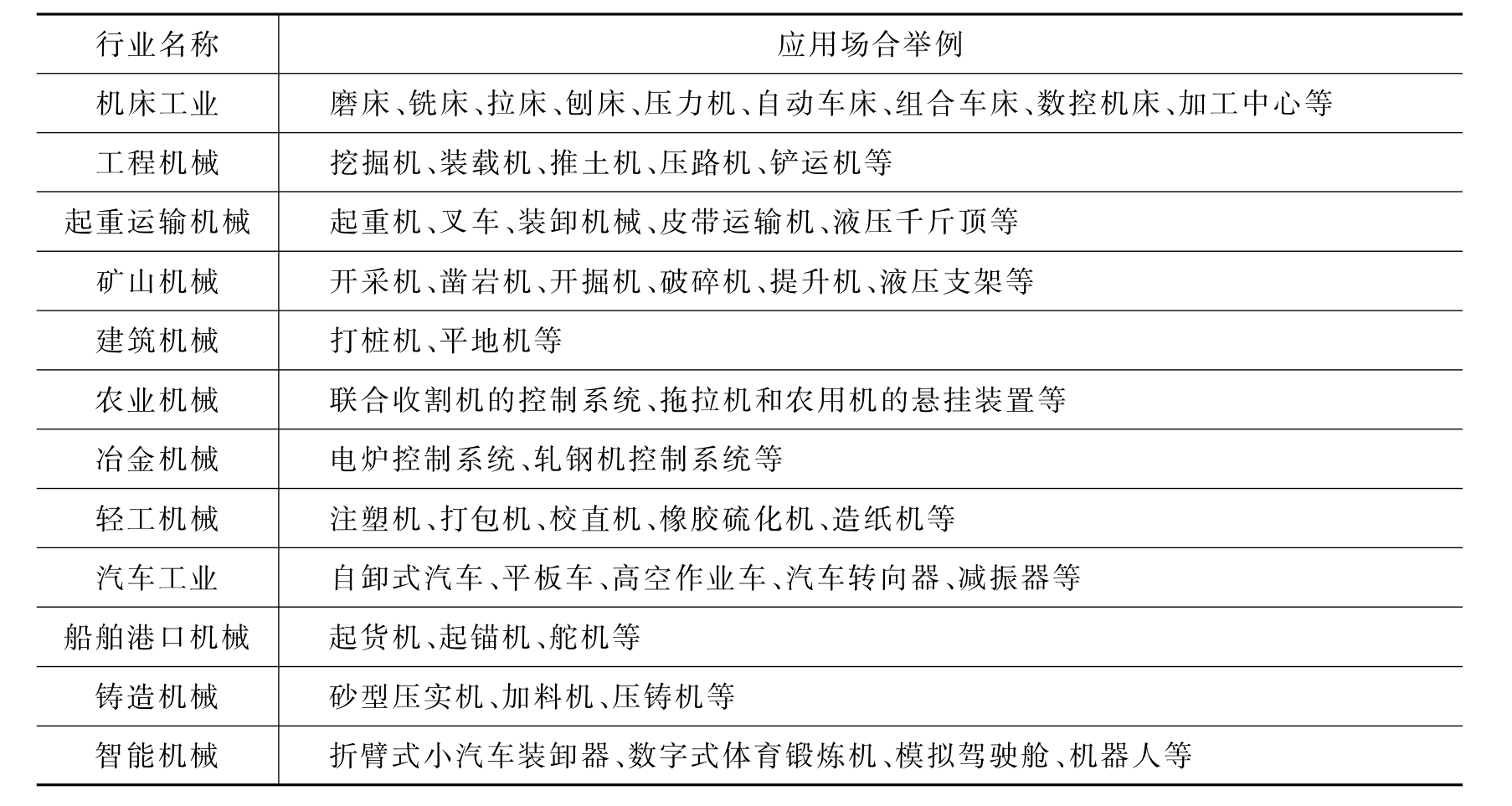 | 行业名称 | 应用场合举例 |
|---|---|
| 机床工业 | 磨床、铣床、拉床、刨床、压力机、自动车床、组合车床、数控机床、加工中心等 |
| 工程机械 | 挖掘机、装载机、推土机、压路机、铲运机等 |
| 起重运输机械 | 起重机、叉车、装卸机械、皮带运输机、液压千斤顶等 |
| 矿山机械 | 开采机、凿岩机、开掘机、破碎机、提升机、液压支架等 |
| 建筑机械 | 打桩机、平地机等 |
| 农业机械 | 联合收割机的控制系统、拖拉机和农用机的悬挂装置等 |
| 冶金机械 | 电炉控制系统、轧钢机控制系统等 |
| 轻工机械 | 注塑机、打包机、校直机、橡胶硫化机、造纸机等 |
| 汽车工业 | 自卸式汽车、平板车、高空作业车、汽车转向器、减振器等 |
| 船舶港口机械 | 起货机、起锚机、舵机等 |
| 铸造机械 | 砂型压实机、加料机、压铸机等 |
| 智能机械 | 折臂式小汽车装卸器、数字式体育锻炼机、模拟驾驶舱、机器人等 |